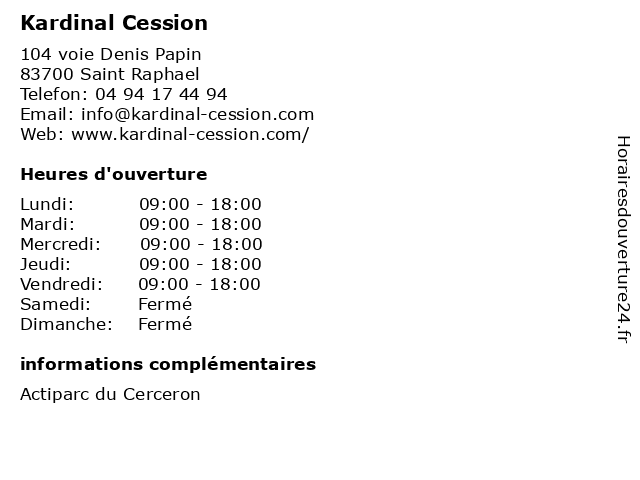 Kardinal Cession

104 voie Denis Papin
83700 Saint Raphael
Telefon: 04 94 17 44 94
Email: info@kardinal-cession.com
Web: www.kardinal-cession.com/

Heures d'ouverture

| | |
|---|---|
| Lundi: | 09:00 - 18:00 |
| Mardi: | 09:00 - 18:00 |
| Mercredi: | 09:00 - 18:00 |
| Jeudi: | 09:00 - 18:00 |
| Vendredi: | 09:00 - 18:00 |
| Samedi: | Fermé |
| Dimanche: | Fermé |

informations complémentaires

Actiparc du Cerceron

Horairesdouverture24.fr